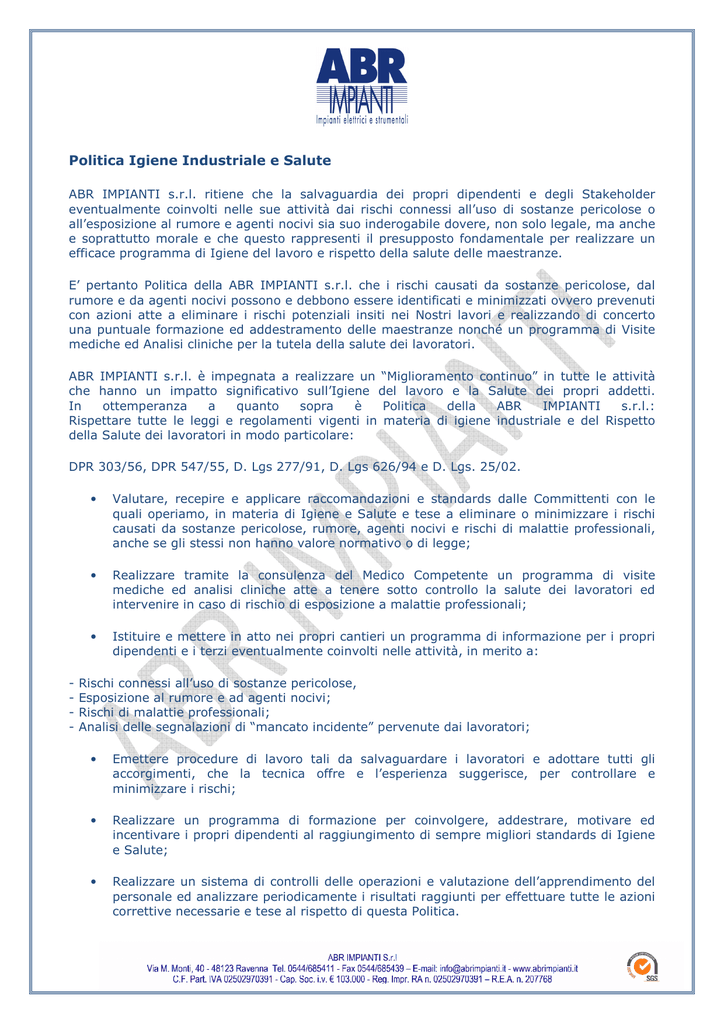 ABR
IMPIANTI
Impianti elettrici e strumentali

Politica Igiene Industriale e Salute

ABR IMPIANTI s.r.l. ritiene che la salvaguardia dei propri dipendenti e degli Stakeholder eventualmente coinvolti nelle sue attività dai rischi connessi all'uso di sostanze pericolose o all'esposizione al rumore e agenti nocivi sia suo inderogabile dovere, non solo legale, ma anche e soprattutto morale e che questo rappresenti il presupposto fondamentale per realizzare un efficace programma di Igiene del lavoro e rispetto della salute delle maestranze.

E' pertanto Politica della ABR IMPIANTI s.r.l. che i rischi causati da sostanze pericolose, dal rumore e da agenti nocivi possono e debbono essere identificati e minimizzati ovvero prevenuti con azioni atte a eliminare i rischi potenziali insiti nei Nostri lavori e realizzando di concerto una puntuale formazione ed addestramento delle maestranze nonché un programma di Visite mediche ed Analisi cliniche per la tutela della salute dei lavoratori.

ABR IMPIANTI s.r.l. è impegnata a realizzare un "Miglioramento continuo" in tutte le attività che hanno un impatto significativo sull'Igiene del lavoro e la Salute dei propri addetti. In ottemperanza a quanto sopra è Politica della ABR IMPIANTI s.r.l.: Rispettare tutte le leggi e regolamenti vigenti in materia di igiene industriale e del Rispetto della Salute dei lavoratori in modo particolare:

DPR 303/56, DPR 547/55, D. Lgs 277/91, D. Lgs 626/94 e D. Lgs. 25/02.

• Valutare, recepire e applicare raccomandazioni e standards dalle Committenti con le quali operiamo, in materia di Igiene e Salute e tese a eliminare o minimizzare i rischi causati da sostanze pericolose, rumore, agenti nocivi e rischi di malattie professionali, anche se gli stessi non hanno valore normativo o di legge;

• Realizzare tramite la consulenza del Medico Competente un programma di visite mediche ed analisi cliniche atte a tenere sotto controllo la salute dei lavoratori ed intervenire in caso di rischio di esposizione a malattie professionali;

• Istituire e mettere in atto nei propri cantieri un programma di informazione per i propri dipendenti e i terzi eventualmente coinvolti nelle attività, in merito a:

- Rischi connessi all'uso di sostanze pericolose,
- Esposizione al rumore e ad agenti nocivi;
- Rischi di malattie professionali;
- Analisi delle segnalazioni di "mancato incidente" pervenute dai lavoratori;

• Emettere procedure di lavoro tali da salvaguardare i lavoratori e adottare tutti gli accorgimenti, che la tecnica offre e l'esperienza suggerisce, per controllare e minimizzare i rischi;

• Realizzare un programma di formazione per coinvolgere, addestrare, motivare ed incentivare i propri dipendenti al raggiungimento di sempre migliori standards di Igiene e Salute;

• Realizzare un sistema di controlli delle operazioni e valutazione dell'apprendimento del personale ed analizzare periodicamente i risultati raggiunti per effettuare tutte le azioni correttive necessarie e tese al rispetto di questa Politica.

ABR IMPIANTI S.r.l
Via M. Monti, 40 - 48123 Ravenna Tel. 0544/685411 - Fax 0544/685439 – E-mail: info@abrimpianti.it - www.abrimpianti.it
C.F. Part. IVA 02502970391 - Cap. Soc. i.v. € 103.000 - Reg. Impr. RA n. 02502970391 – R.E.A. n. 207768
SGS